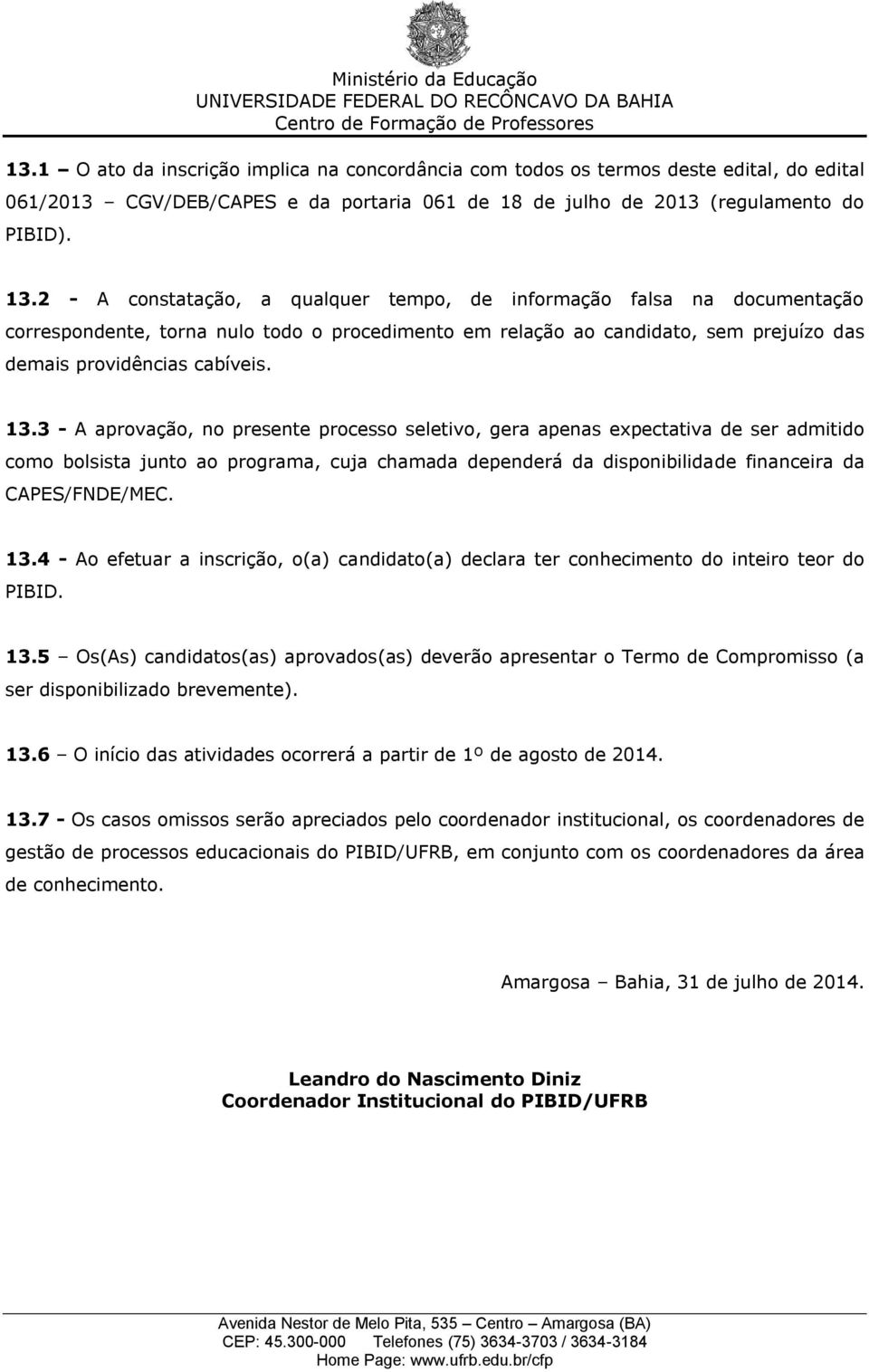 Ministério da Educação
UNIVERSIDADE FEDERAL DO RECÔNCAVO DA BAHIA
Centro de Formação de Professores

13.1 – O ato da inscrição implica na concordância com todos os termos deste edital, do edital 061/2013 – CGV/DEB/CAPES e da portaria 061 de 18 de julho de 2013 (regulamento do PIBID).

13.2 - A constatação, a qualquer tempo, de informação falsa na documentação correspondente, torna nulo todo o procedimento em relação ao candidato, sem prejuízo das demais providências cabíveis.

13.3 - A aprovação, no presente processo seletivo, gera apenas expectativa de ser admitido como bolsista junto ao programa, cuja chamada dependerá da disponibilidade financeira da CAPES/FNDE/MEC.

13.4 - Ao efetuar a inscrição, o(a) candidato(a) declara ter conhecimento do inteiro teor do PIBID.

13.5 – Os(As) candidatos(as) aprovados(as) deverão apresentar o Termo de Compromisso (a ser disponibilizado brevemente).

13.6 – O início das atividades ocorrerá a partir de 1º de agosto de 2014.

13.7 - Os casos omissos serão apreciados pelo coordenador institucional, os coordenadores de gestão de processos educacionais do PIBID/UFRB, em conjunto com os coordenadores da área de conhecimento.

Amargosa – Bahia, 31 de julho de 2014.

Leandro do Nascimento Diniz
Coordenador Institucional do PIBID/UFRB

Avenida Nestor de Melo Pita, 535 – Centro – Amargosa (BA)
CEP: 45.300-000 Telefones (75) 3634-3703 / 3634-3184
Home Page: www.ufrb.edu.br/cfp